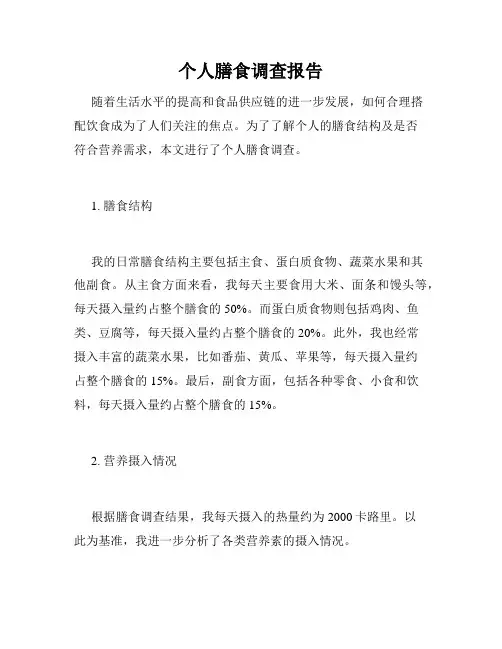 个人膳食调查报告

随着生活水平的提高和食品供应链的进一步发展，如何合理搭配饮食成为了人们关注的焦点。为了了解个人的膳食结构及是否符合营养需求，本文进行了个人膳食调查。

1. 膳食结构

我的日常膳食结构主要包括主食、蛋白质食物、蔬菜水果和其他副食。从主食方面来看，我每天主要食用大米、面条和馒头等，每天摄入量约占整个膳食的 50%。而蛋白质食物则包括鸡肉、鱼类、豆腐等，每天摄入量约占整个膳食的 20%。此外，我也经常摄入丰富的蔬菜水果，比如番茄、黄瓜、苹果等，每天摄入量约占整个膳食的 15%。最后，副食方面，包括各种零食、小食和饮料，每天摄入量约占整个膳食的 15%。

2. 营养摄入情况

根据膳食调查结果，我每天摄入的热量约为 2000 卡路里。以此为基准，我进一步分析了各类营养素的摄入情况。